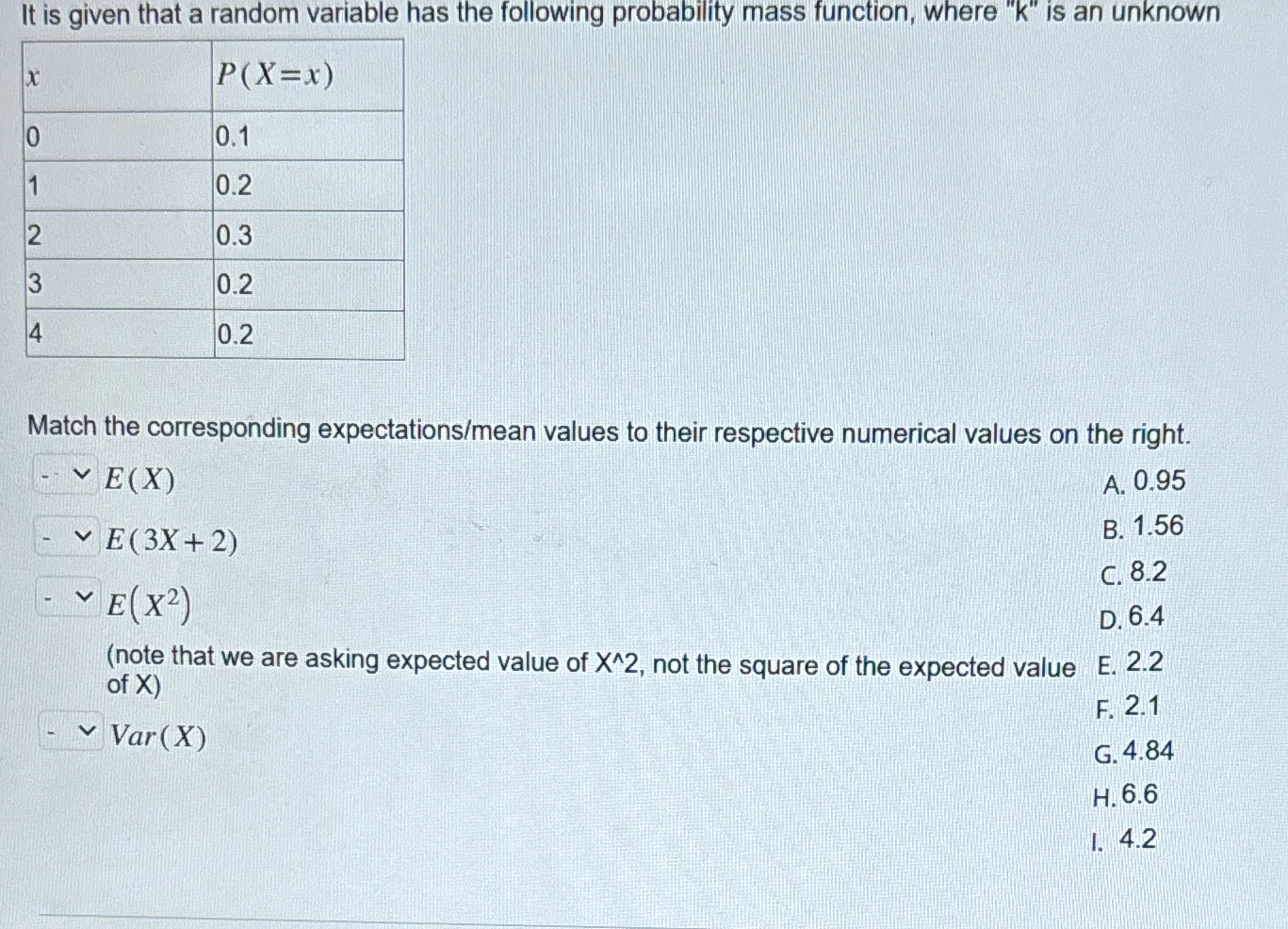 It is given that a random variable has the following probability mass function, where "k" is an unknown

| $x$ | $P(X=x)$ |
|---|---|
| 0 | 0.1 |
| 1 | 0.2 |
| 2 | 0.3 |
| 3 | 0.2 |
| 4 | 0.2 |

Match the corresponding expectations/mean values to their respective numerical values on the right.

- $E(X)$

- $E(3X+2)$

- $E(X^2)$
(note that we are asking expected value of X^2, not the square of the expected value of X)

- $Var(X)$

A. 0.95
B. 1.56
C. 8.2
D. 6.4
E. 2.2
F. 2.1
G. 4.84
H. 6.6
I. 4.2